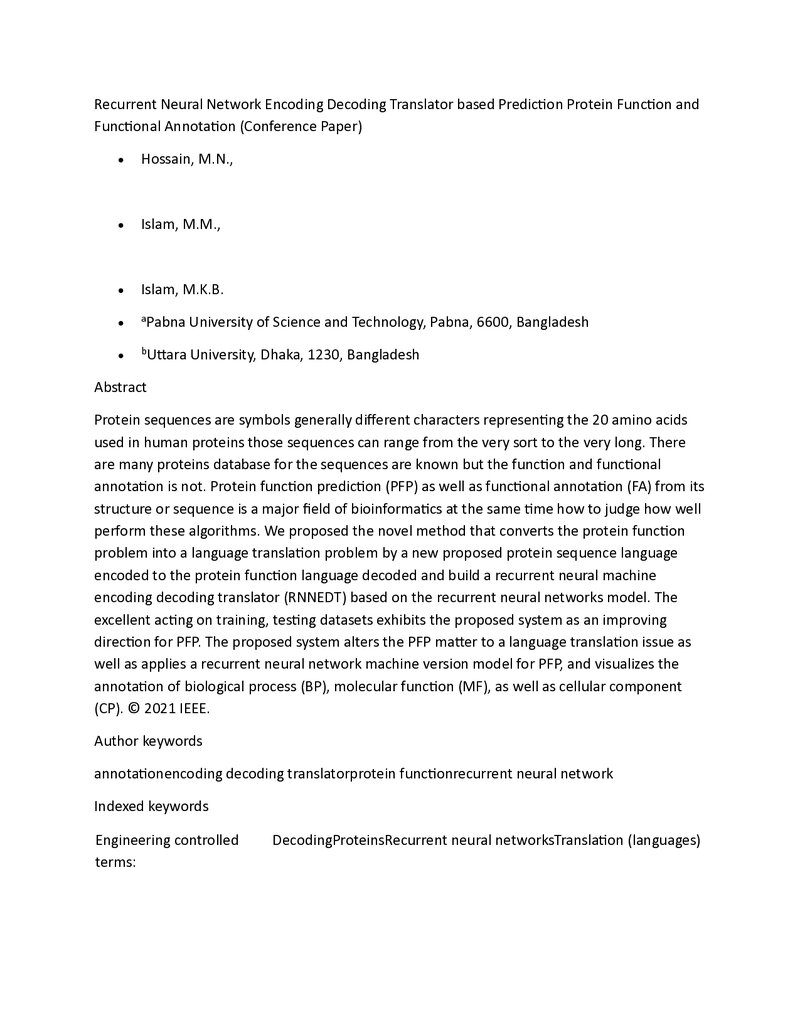 Recurrent Neural Network Encoding Decoding Translator based Prediction Protein Function and Functional Annotation (Conference Paper)

• Hossain, M.N.,

• Islam, M.M.,

• Islam, M.K.B.

• $^{a}$Pabna University of Science and Technology, Pabna, 6600, Bangladesh

• $^{b}$Uttara University, Dhaka, 1230, Bangladesh

Abstract

Protein sequences are symbols generally different characters representing the 20 amino acids used in human proteins those sequences can range from the very sort to the very long. There are many proteins database for the sequences are known but the function and functional annotation is not. Protein function prediction (PFP) as well as functional annotation (FA) from its structure or sequence is a major field of bioinformatics at the same time how to judge how well perform these algorithms. We proposed the novel method that converts the protein function problem into a language translation problem by a new proposed protein sequence language encoded to the protein function language decoded and build a recurrent neural machine encoding decoding translator (RNNEDT) based on the recurrent neural networks model. The excellent acting on training, testing datasets exhibits the proposed system as an improving direction for PFP. The proposed system alters the PFP matter to a language translation issue as well as applies a recurrent neural network machine version model for PFP, and visualizes the annotation of biological process (BP), molecular function (MF), as well as cellular component (CP). © 2021 IEEE.

Author keywords

annotationencoding decoding translatorprotein functionrecurrent neural network

Indexed keywords

Engineering controlled terms:

DecodingProteinsRecurrent neural networksTranslation (languages)